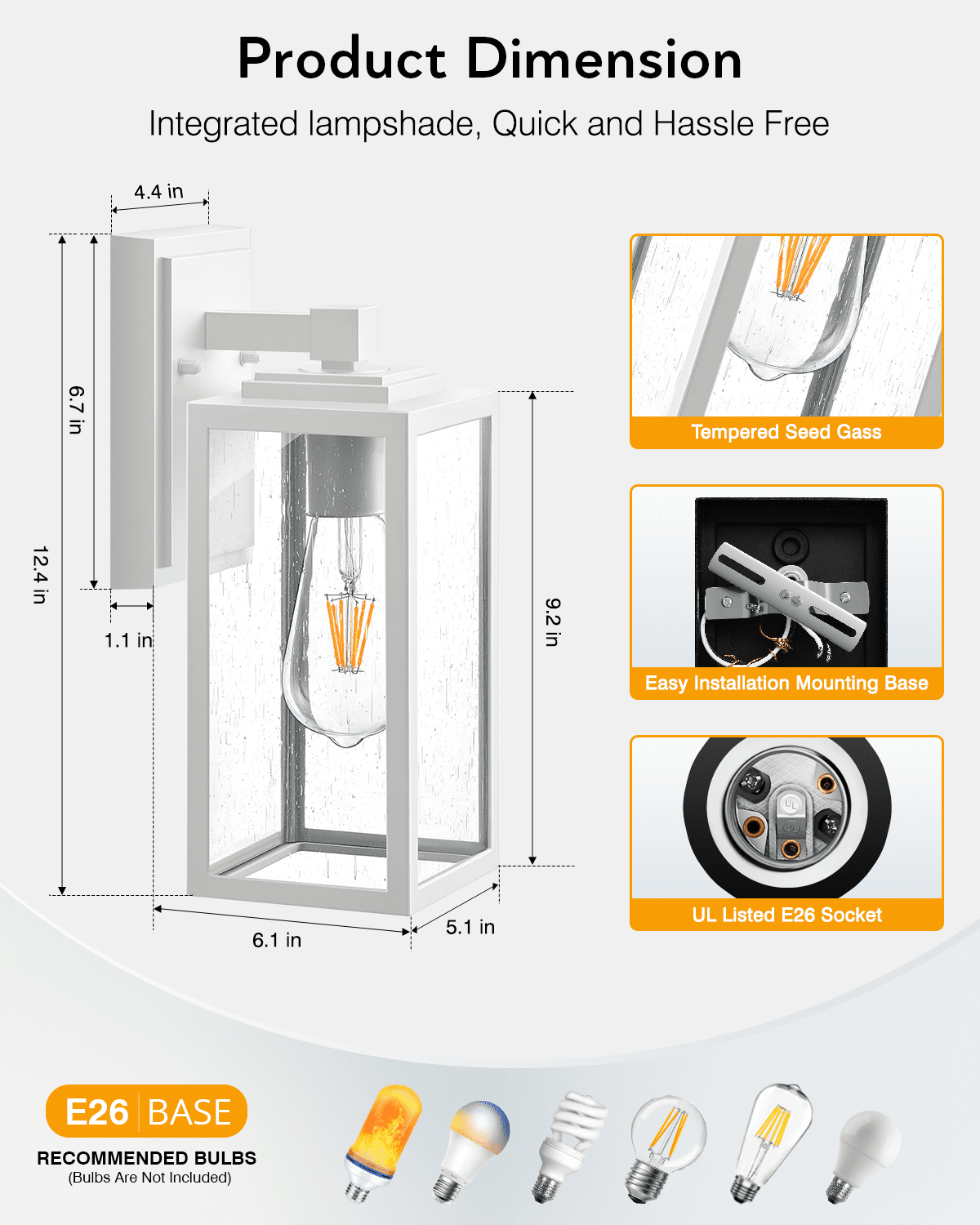 Product Dimension

Integrated lampshade, Quick and Hassle Free

4.4 in

6.7 in

12.4 in

1.1 in

9.2 in

6.1 in

5.1 in

Tempered Seed Gass

Easy Installation Mounting Base

UL Listed E26 Socket

E26 BASE

RECOMMENDED BULBS
(Bulbs Are Not Included)